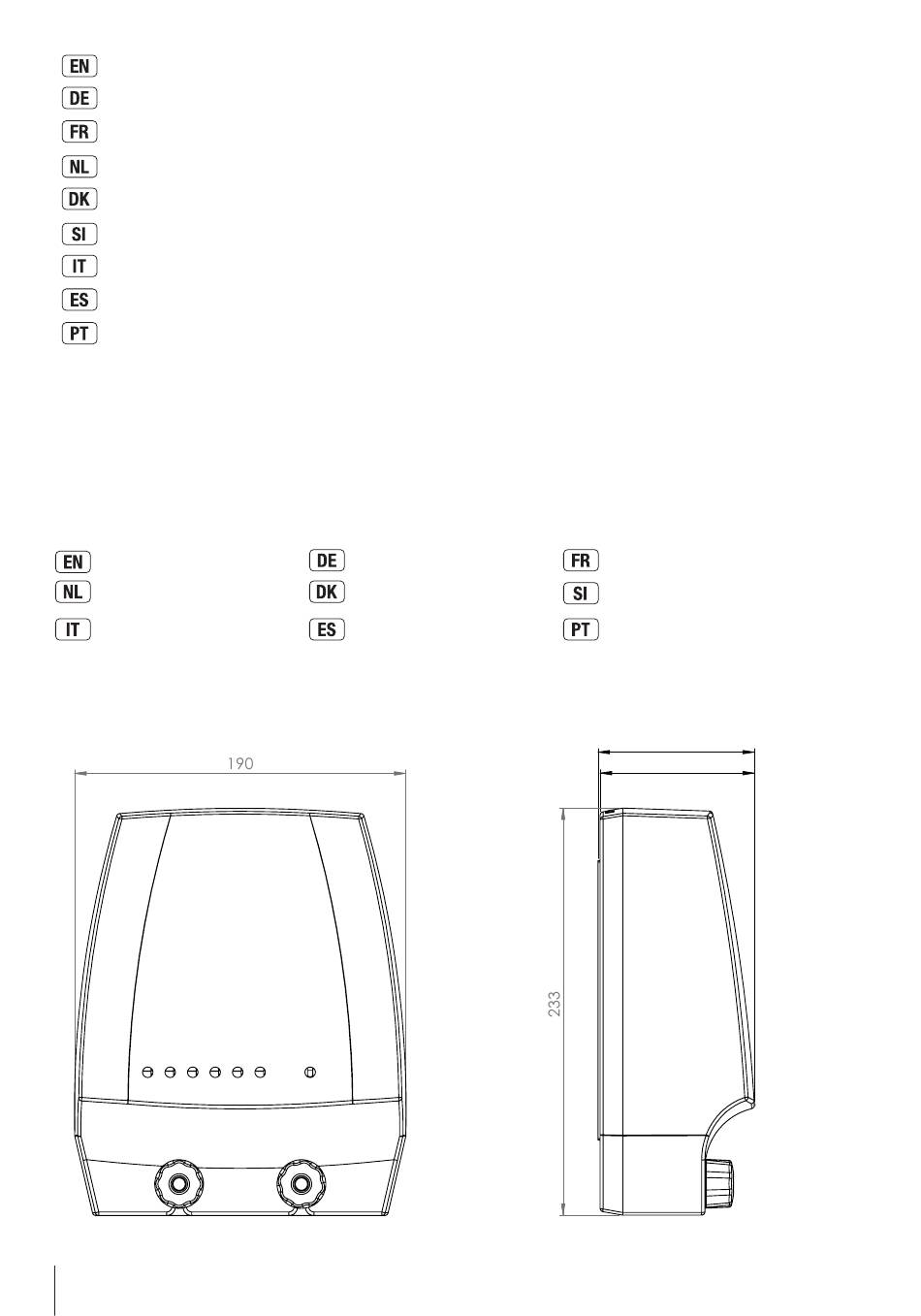 EN
DE
FR
NL
DK
SI
IT
ES
PT

EN
DE
FR
NL
DK
SI
IT
ES
PT

190

233